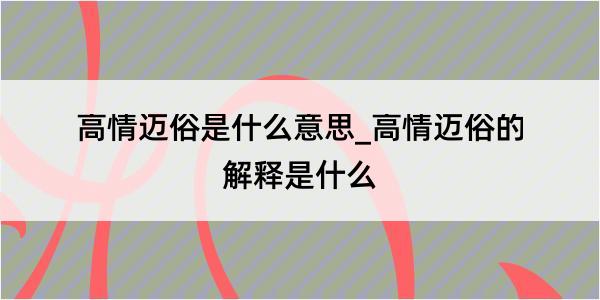 高情迈俗是什么意思_高情迈俗的解释是什么